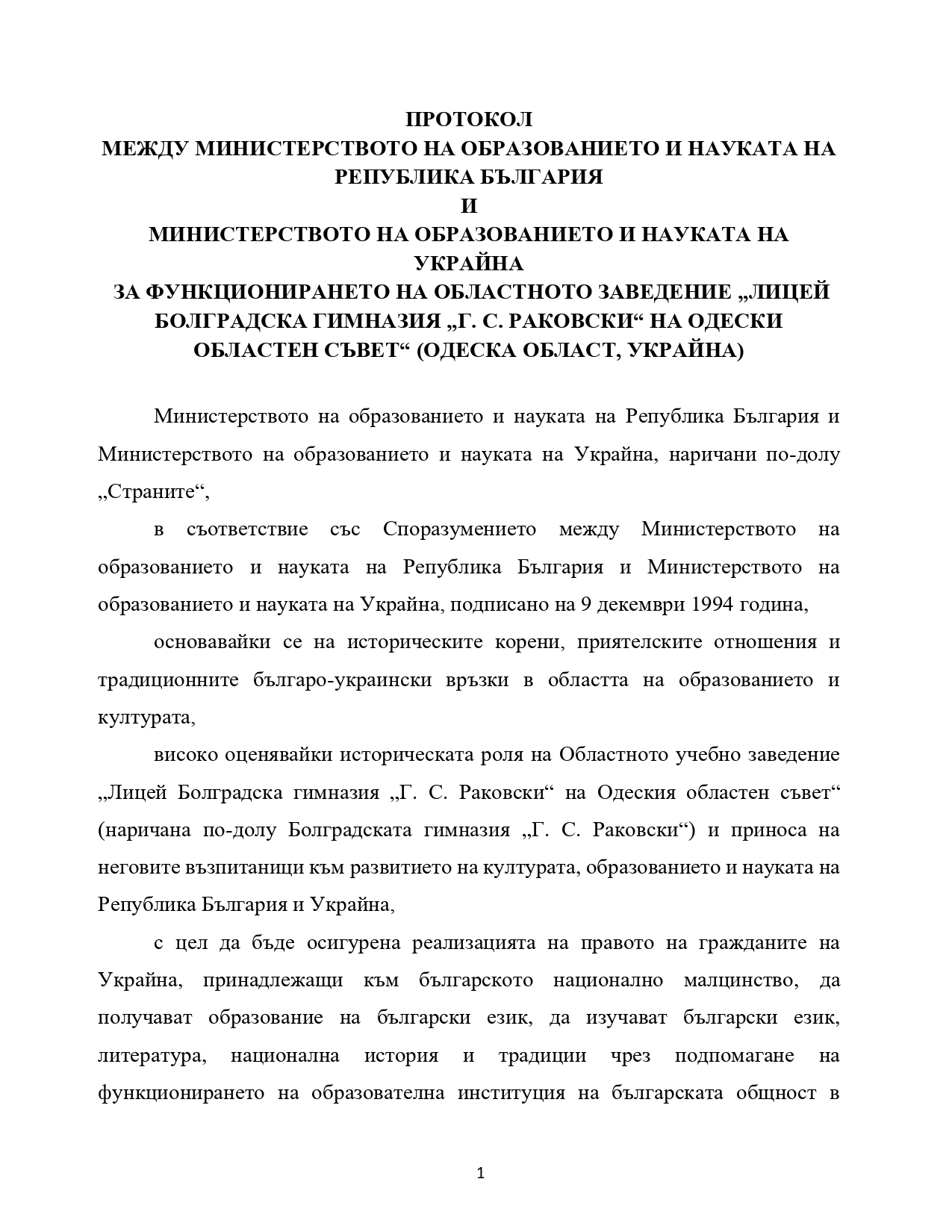 ПРОТОКОЛ
МЕЖДУ МИНИСТЕРСТВОТО НА ОБРАЗОВАНИЕТО И НАУКАТА НА РЕПУБЛИКА БЪЛГАРИЯ
И
МИНИСТЕРСТВОТО НА ОБРАЗОВАНИЕТО И НАУКАТА НА УКРАЙНА
ЗА ФУНКЦИОНИРАНЕТО НА ОБЛАСТНОТО ЗАВЕДЕНИЕ „ЛИЦЕЙ БОЛГРАДСКА ГИМНАЗИЯ „Г. С. РАКОВСКИ“ НА ОДЕСКИ ОБЛАСТЕН СЪВЕТ“ (ОДЕСКА ОБЛАСТ, УКРАЙНА)

Министерството на образованието и науката на Република България и Министерството на образованието и науката на Украйна, наричани по-долу „Страните“,

в съответствие със Споразумението между Министерството на образованието и науката на Република България и Министерството на образованието и науката на Украйна, подписано на 9 декември 1994 година,

основавайки се на историческите корени, приятелските отношения и традиционните българо-украински връзки в областта на образованието и културата,

високо оценявайки историческата роля на Областното учебно заведение „Лицей Болградска гимназия „Г. С. Раковски“ на Одеския областен съвет“ (наричана по-долу Болградската гимназия „Г. С. Раковски“) и приноса на неговите възпитаници към развитието на културата, образованието и науката на Република България и Украйна,

с цел да бъде осигурена реализацията на правото на гражданите на Украйна, принадлежащи към българското национално малцинство, да получават образование на български език, да изучават български език, литература, национална история и традиции чрез подпомагане на функционирането на образователна институция на българската общност в

1